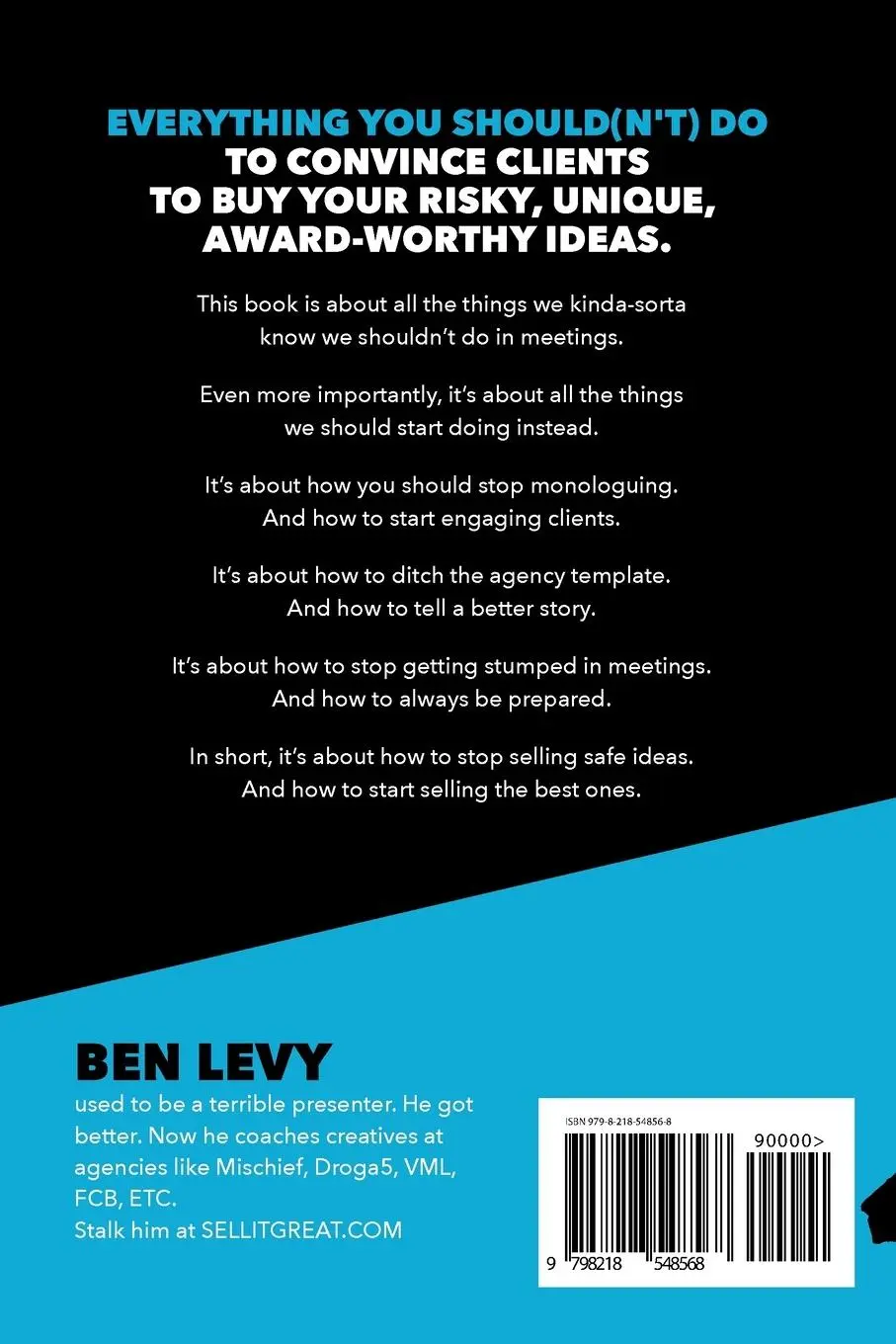 EVERYTHING YOU SHOULD(N'T) DO TO CONVINCE CLIENTS TO BUY YOUR RISKY, UNIQUE, AWARD-WORTHY IDEAS.

This book is about all the things we kinda-sorta know we shouldn't do in meetings.

Even more importantly, it's about all the things we should start doing instead.

It's about how you should stop monologuing. And how to start engaging clients.

It's about how to ditch the agency template. And how to tell a better story.

It's about how to stop getting stumped in meetings. And how to always be prepared.

In short, it's about how to stop selling safe ideas. And how to start selling the best ones.

BEN LEVY
used to be a terrible presenter. He got better. Now he coaches creatives at agencies like Mischief, Droga5, VML, FCB, ETC.
Stalk him at SELLITGREAT.COM

ISBN 979-8-218-54856-8
90000>
9 798218 548568